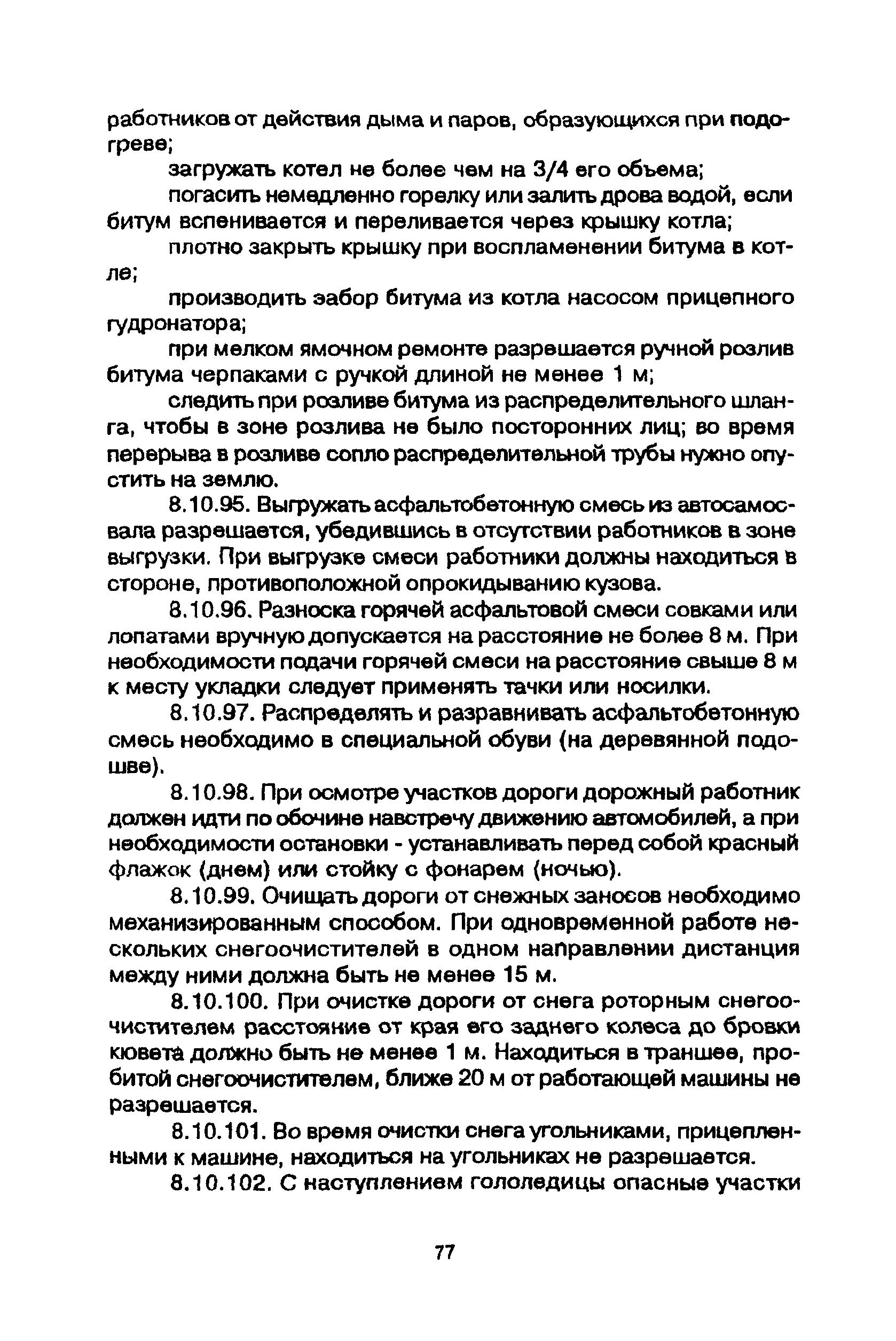 работников от действия дыма и паров, образующихся при подогреве;

загружать котел не более чем на 3/4 его объема;

погасить немедленно горелку или залить дрова водой, если битум вспенивается и переливается через крышку котла;

плотно закрыть крышку при воспламенении битума в котле;

производить забор битума из котла насосом прицепного гудронатора;

при мелком ямочном ремонте разрешается ручной розлив битума черпаками с ручкой длиной не менее 1 м;

следить при розливе битума из распределительного шланга, чтобы в зоне розлива не было посторонних лиц; во время перерыва в розливе сопло распределительной трубы нужно опустить на землю.

8.10.95. Выгружать асфальтобетонную смесь из автосамосвала разрешается, убедившись в отсутствии работников в зоне выгрузки. При выгрузке смеси работники должны находиться в стороне, противоположной опрокидыванию кузова.

8.10.96. Разноска горячей асфальтовой смеси совками или лопатами вручную допускается на расстояние не более 8 м. При необходимости подачи горячей смеси на расстояние свыше 8 м к месту укладки следует применять тачки или носилки.

8.10.97. Распределять и разравнивать асфальтобетонную смесь необходимо в специальной обуви (на деревянной подошве).

8.10.98. При осмотре участков дороги дорожный работник должен идти по обочине навстречу движению автомобилей, а при необходимости остановки - устанавливать перед собой красный флажок (днем) или стойку с фонарем (ночью).

8.10.99. Очищать дороги от снежных заносов необходимо механизированным способом. При одновременной работе нескольких снегоочистителей в одном направлении дистанция между ними должна быть не менее 15 м.

8.10.100. При очистке дороги от снега роторным снегоочистителем расстояние от края его заднего колеса до бровки кювета должно быть не менее 1 м. Находиться в траншее, пробитой снегоочистителем, ближе 20 м от работающей машины не разрешается.

8.10.101. Во время очистки снега угольниками, прицепленными к машине, находиться на угольниках не разрешается.

8.10.102. С наступлением гололедицы опасные участки

77